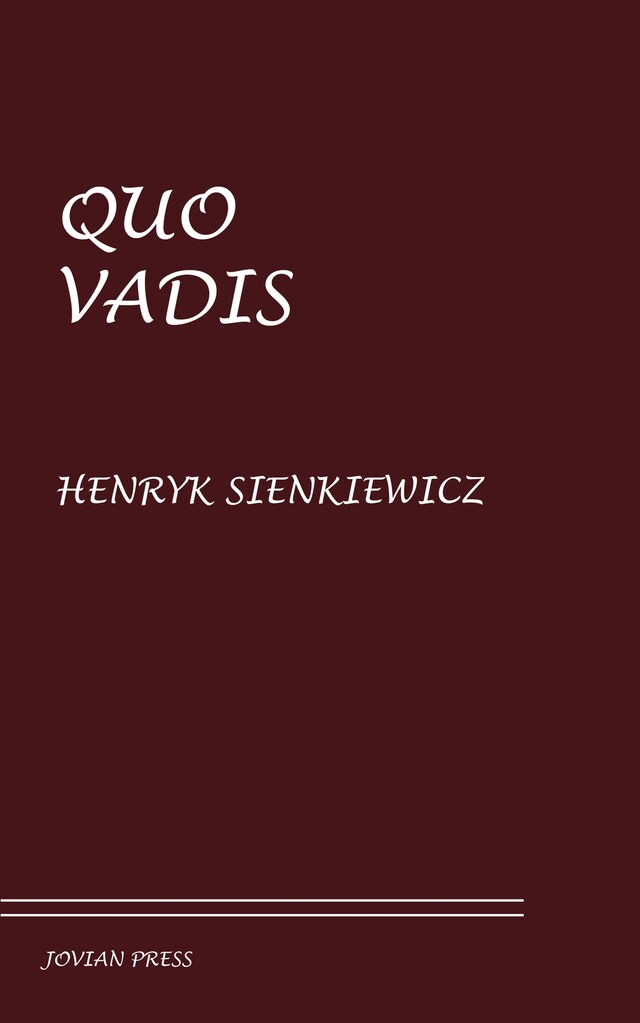 QUO
VADIS

HENRYK SIENKIEWICZ

JOVIAN PRESS